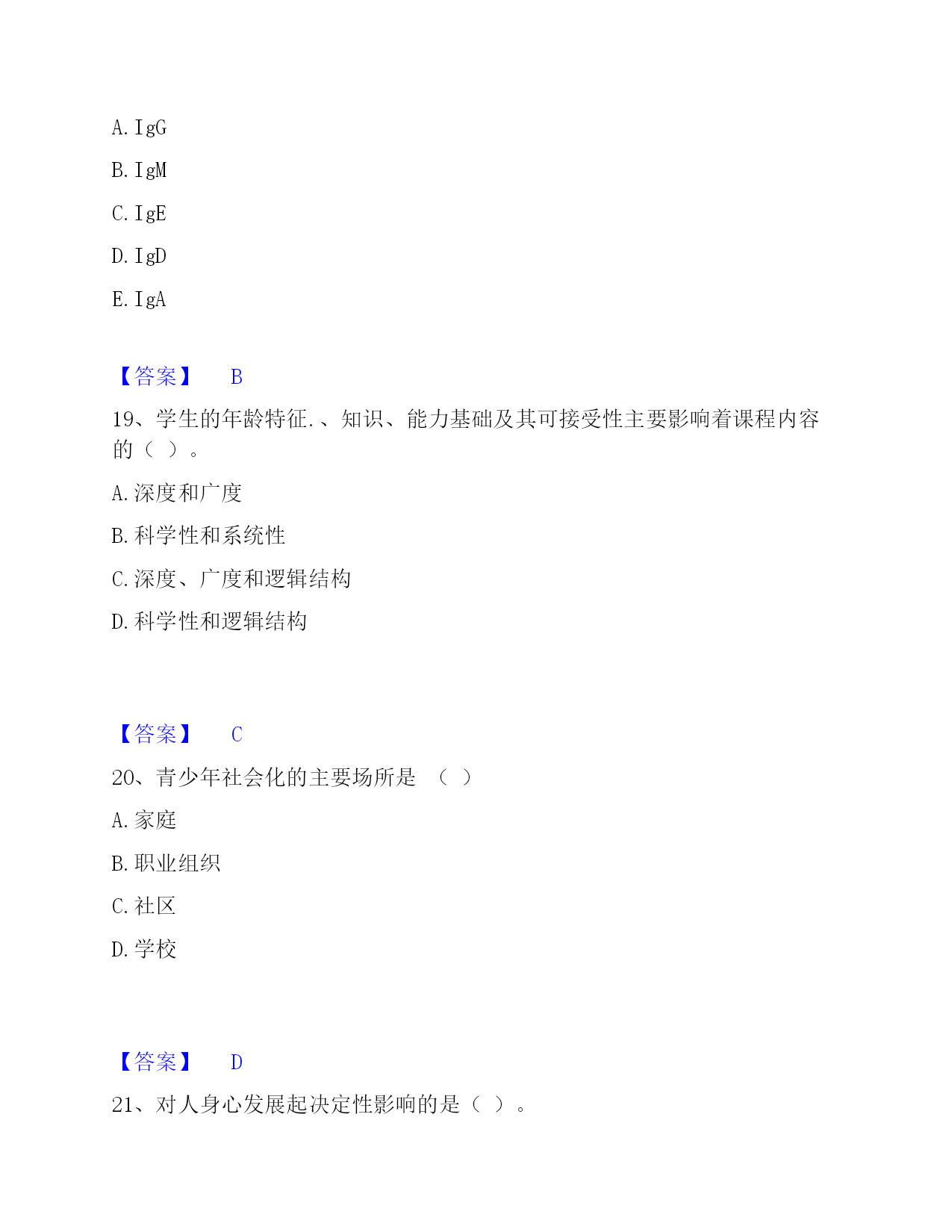 A. IgG

B. IgM

C. IgE

D. IgD

E. IgA

【答案】 B

19、学生的年龄特征.、知识、能力基础及其可接受性主要影响着课程内容的（ ）。

A. 深度和广度

B. 科学性和系统性

C. 深度、广度和逻辑结构

D. 科学性和逻辑结构

【答案】 C

20、青少年社会化的主要场所是 （ ）

A. 家庭

B. 职业组织

C. 社区

D. 学校

【答案】 D

21、对人身心发展起决定性影响的是（ ）。